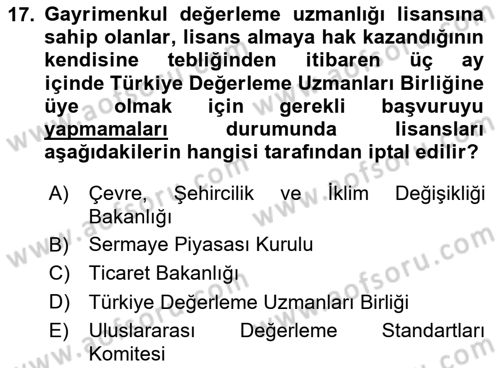 17. Gayrimenkul değerleme uzmanlığı lisansına sahip olanlar, lisans almaya hak kazandığının kendisine tebliğinden itibaren üç ay içinde Türkiye Değerleme Uzmanları Birliğine üye olmak için gerekli başvuruyu yapmamaları durumunda lisansları aşağıdakilerin hangisi tarafından iptal edilir?

A) Çevre, Şehircilik ve İklim Değişikliği Bakanlığı
B) Sermaye Piyasası Kurulu
C) Ticaret Bakanlığı
D) Türkiye Değerleme Uzmanları Birliği
E) Uluslararası Değerleme Standartları Komitesi

www.aofsoru.com